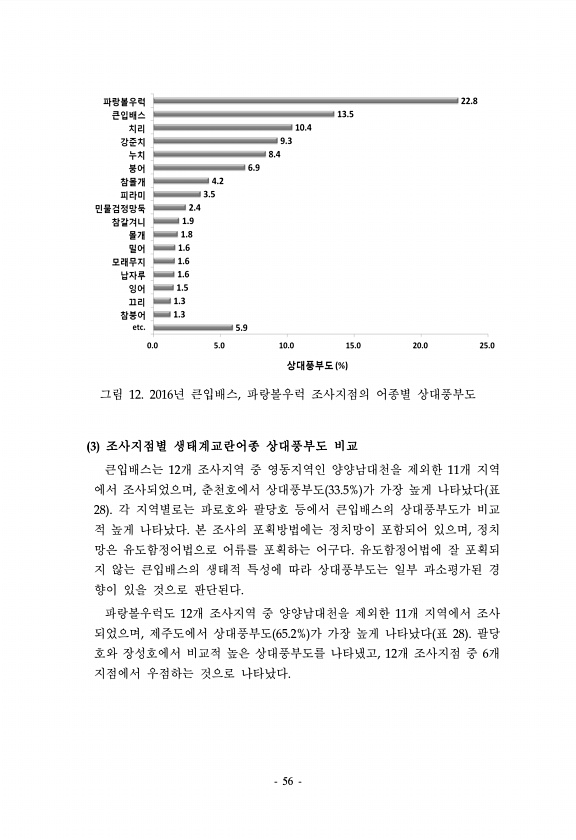 파랑볼우럭 22.8
큰입배스 13.5
치리 10.4
강준치 9.3
누치 8.4
붕어 6.9
참몰개 4.2
피라미 3.5
민물검정망둑 2.4
참갈겨니 1.9
몰개 1.8
밀어 1.6
모래무지 1.6
납자루 1.6
잉어 1.5
끄리 1.3
참붕어 1.3
etc. 5.9

0.0 5.0 10.0 15.0 20.0 25.0

상대풍부도 (%)

그림 12. 2016년 큰입배스, 파랑볼우럭 조사지점의 어종별 상대풍부도

(3) 조사지점별 생태계교란어종 상대풍부도 비교

큰입배스는 12개 조사지역 중 영동지역인 양양남대천을 제외한 11개 지역에서 조사되었으며, 춘천호에서 상대풍부도(33.5%)가 가장 높게 나타났다(표 28). 각 지역별로는 파로호와 팔당호 등에서 큰입배스의 상대풍부도가 비교적 높게 나타났다. 본 조사의 포획방법에는 정치망이 포함되어 있으며, 정치망은 유도함정어법으로 어류를 포획하는 어구다. 유도함정어법에 잘 포획되지 않는 큰입배스의 생태적 특성에 따라 상대풍부도는 일부 과소평가된 경향이 있을 것으로 판단된다.

파랑볼우럭도 12개 조사지역 중 양양남대천을 제외한 11개 지역에서 조사되었으며, 제주도에서 상대풍부도(65.2%)가 가장 높게 나타났다(표 28). 팔당호와 장성호에서 비교적 높은 상대풍부도를 나타냈고, 12개 조사지점 중 6개 지점에서 우점하는 것으로 나타났다.

- 56 -